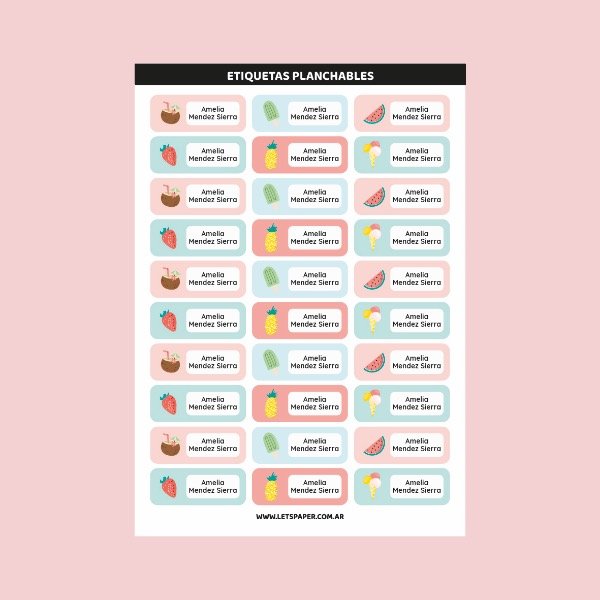 ETIQUETAS PLANCHABLES

Amelia
Mendez Sierra

Amelia
Mendez Sierra

Amelia
Mendez Sierra

Amelia
Mendez Sierra

Amelia
Mendez Sierra

Amelia
Mendez Sierra

Amelia
Mendez Sierra

Amelia
Mendez Sierra

Amelia
Mendez Sierra

Amelia
Mendez Sierra

Amelia
Mendez Sierra

Amelia
Mendez Sierra

Amelia
Mendez Sierra

Amelia
Mendez Sierra

Amelia
Mendez Sierra

Amelia
Mendez Sierra

Amelia
Mendez Sierra

Amelia
Mendez Sierra

Amelia
Mendez Sierra

Amelia
Mendez Sierra

Amelia
Mendez Sierra

Amelia
Mendez Sierra

Amelia
Mendez Sierra

Amelia
Mendez Sierra

Amelia
Mendez Sierra

Amelia
Mendez Sierra

Amelia
Mendez Sierra

Amelia
Mendez Sierra

Amelia
Mendez Sierra

Amelia
Mendez Sierra

WWW.LETSPAPER.COM.AR